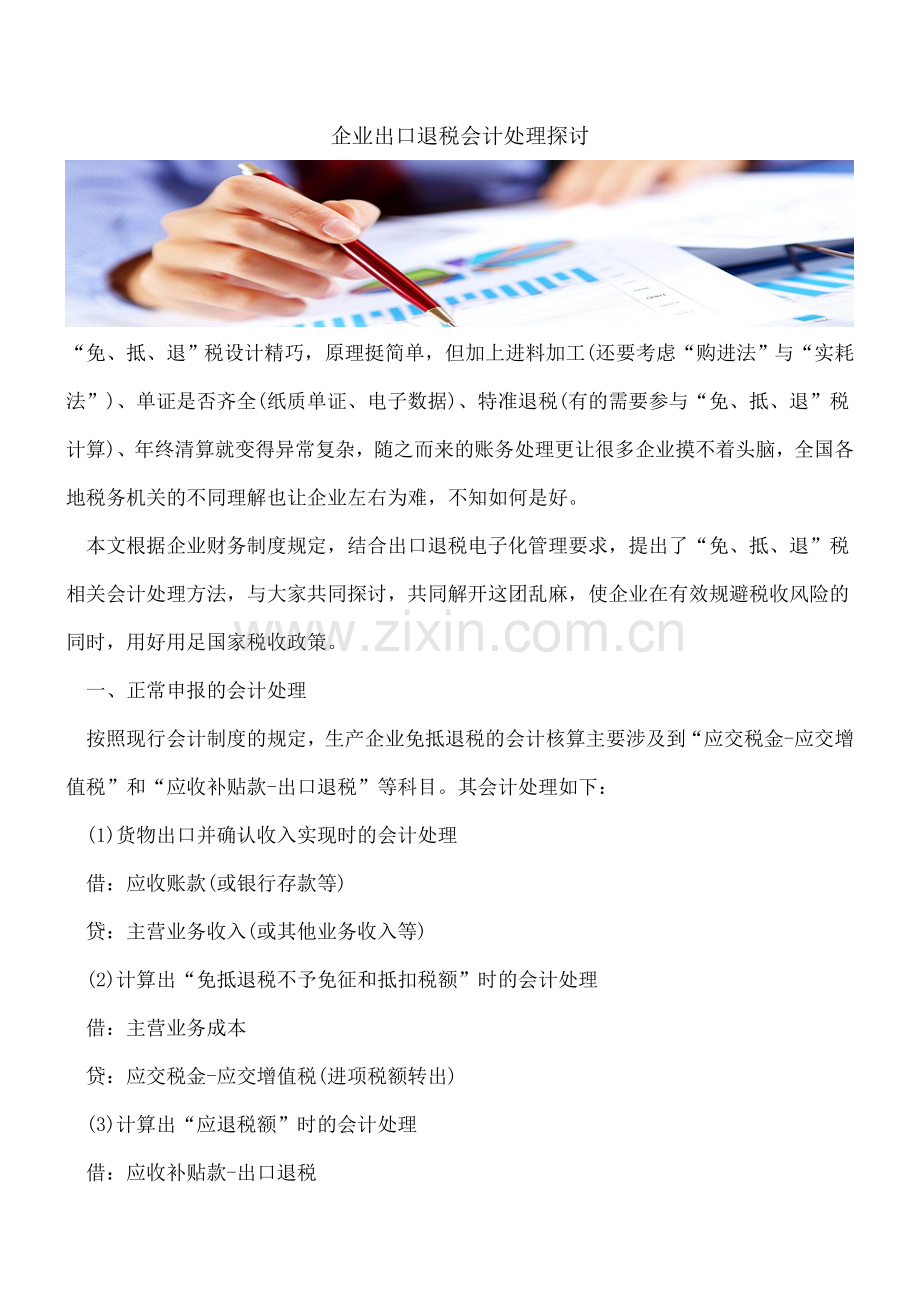 企业出口退税会计处理探讨

“免、抵、退”税设计精巧，原理挺简单，但加上进料加工(还要考虑“购进法”与“实耗法”)、单证是否齐全(纸质单证、电子数据)、特准退税(有的需要参与“免、抵、退”税计算)、年终清算就变得异常复杂，随之而来的账务处理更让很多企业摸不着头脑，全国各地税务机关的不同理解也让企业左右为难，不知如何是好。

本文根据企业财务制度规定，结合出口退税电子化管理要求，提出了“免、抵、退”税相关会计处理方法，与大家共同探讨，共同解开这团乱麻，使企业在有效规避税收风险的同时，用好用足国家税收政策。

一、正常申报的会计处理

按照现行会计制度的规定，生产企业免抵退税的会计核算主要涉及到“应交税金-应交增值税”和“应收补贴款-出口退税”等科目。其会计处理如下：

(1)货物出口并确认收入实现时的会计处理

借：应收账款(或银行存款等)

贷：主营业务收入(或其他业务收入等)

(2)计算出“免抵退税不予免征和抵扣税额”时的会计处理

借：主营业务成本

贷：应交税金-应交增值税(进项税额转出)

(3)计算出“应退税额”时的会计处理

借：应收补贴款-出口退税

www.zixin.com.cn